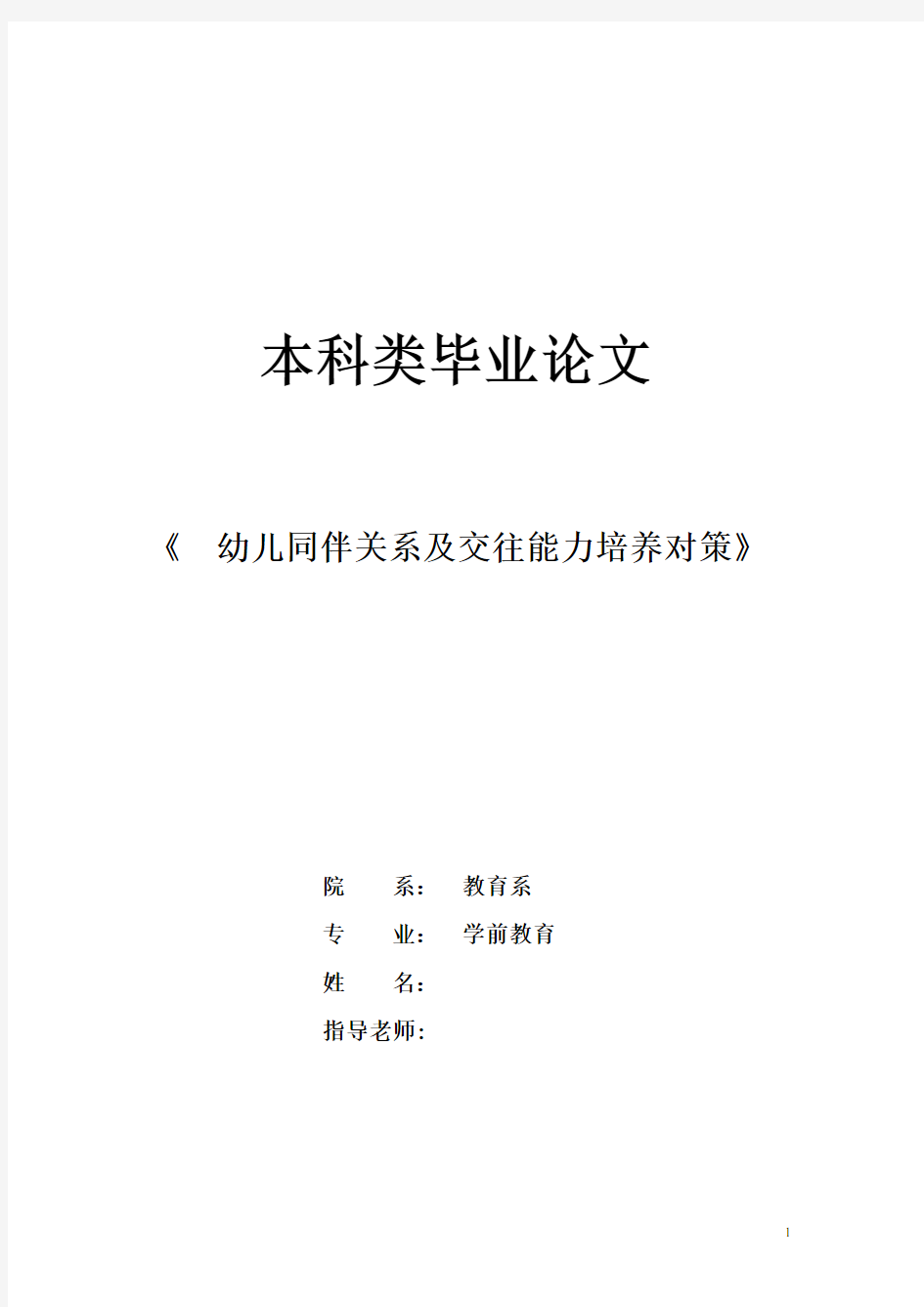 本科类毕业论文

《 幼儿同伴关系及交往能力培养对策》

院 系： 教育系

专 业： 学前教育

姓 名：

指导老师：

1